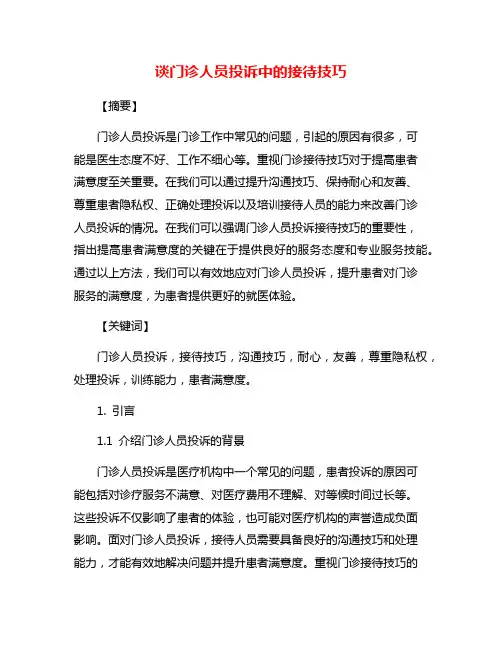 谈门诊人员投诉中的接待技巧

【摘要】

门诊人员投诉是门诊工作中常见的问题，引起的原因有很多，可能是医生态度不好、工作不细心等。重视门诊接待技巧对于提高患者满意度至关重要。在我们可以通过提升沟通技巧、保持耐心和友善、尊重患者隐私权、正确处理投诉以及培训接待人员的能力来改善门诊人员投诉的情况。在我们可以强调门诊人员投诉接待技巧的重要性，指出提高患者满意度的关键在于提供良好的服务态度和专业服务技能。通过以上方法，我们可以有效地应对门诊人员投诉，提升患者对门诊服务的满意度，为患者提供更好的就医体验。

【关键词】

门诊人员投诉，接待技巧，沟通技巧，耐心，友善，尊重隐私权，处理投诉，训练能力，患者满意度。

1. 引言

1.1 介绍门诊人员投诉的背景

门诊人员投诉是医疗机构中一个常见的问题，患者投诉的原因可能包括对诊疗服务不满意、对医疗费用不理解、对等候时间过长等。这些投诉不仅影响了患者的体验，也可能对医疗机构的声誉造成负面影响。面对门诊人员投诉，接待人员需要具备良好的沟通技巧和处理能力，才能有效地解决问题并提升患者满意度。重视门诊接待技巧的